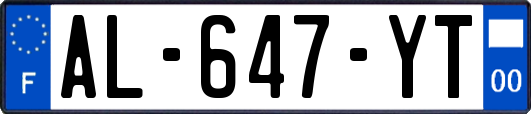 F
AL-647-YT
00